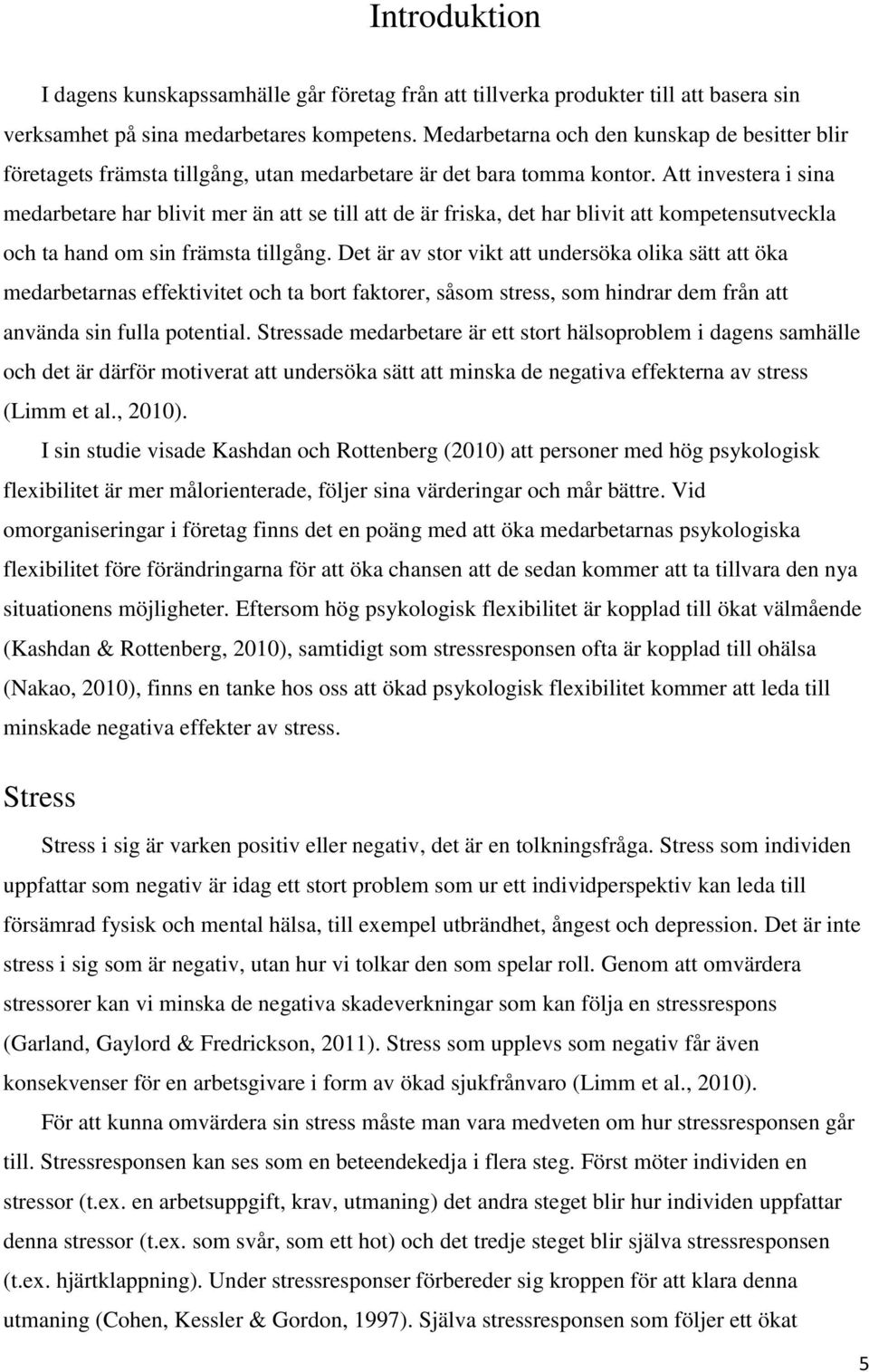 Introduktion

I dagens kunskapssamhälle går företag från att tillverka produkter till att basera sin verksamhet på sina medarbetares kompetens. Medarbetarna och den kunskap de besitter blir företagets främsta tillgång, utan medarbetare är det bara tomma kontor. Att investera i sina medarbetare har blivit mer än att se till att de är friska, det har blivit att kompetensutveckla och ta hand om sin främsta tillgång. Det är av stor vikt att undersöka olika sätt att öka medarbetarnas effektivitet och ta bort faktorer, såsom stress, som hindrar dem från att använda sin fulla potential. Stressade medarbetare är ett stort hälsoproblem i dagens samhälle och det är därför motiverat att undersöka sätt att minska de negativa effekterna av stress (Limm et al., 2010).

I sin studie visade Kashdan och Rottenberg (2010) att personer med hög psykologisk flexibilitet är mer målorienterade, följer sina värderingar och mår bättre. Vid omorganiseringar i företag finns det en poäng med att öka medarbetarnas psykologiska flexibilitet före förändringarna för att öka chansen att de sedan kommer att ta tillvara den nya situationens möjligheter. Eftersom hög psykologisk flexibilitet är kopplad till ökat välmående (Kashdan & Rottenberg, 2010), samtidigt som stressresponsen ofta är kopplad till ohälsa (Nakao, 2010), finns en tanke hos oss att ökad psykologisk flexibilitet kommer att leda till minskade negativa effekter av stress.

Stress

Stress i sig är varken positiv eller negativ, det är en tolkningsfråga. Stress som individen uppfattar som negativ är idag ett stort problem som ur ett individperspektiv kan leda till försämrad fysisk och mental hälsa, till exempel utbrändhet, ångest och depression. Det är inte stress i sig som är negativ, utan hur vi tolkar den som spelar roll. Genom att omvärdera stressorer kan vi minska de negativa skadeverkningar som kan följa en stressrespons (Garland, Gaylord & Fredrickson, 2011). Stress som upplevs som negativ får även konsekvenser för en arbetsgivare i form av ökad sjukfrånvaro (Limm et al., 2010).

För att kunna omvärdera sin stress måste man vara medveten om hur stressresponsen går till. Stressresponsen kan ses som en beteendekedja i flera steg. Först möter individen en stressor (t.ex. en arbetsuppgift, krav, utmaning) det andra steget blir hur individen uppfattar denna stressor (t.ex. som svår, som ett hot) och det tredje steget blir själva stressresponsen (t.ex. hjärtklappning). Under stressresponser förbereder sig kroppen för att klara denna utmaning (Cohen, Kessler & Gordon, 1997). Själva stressresponsen som följer ett ökat

5